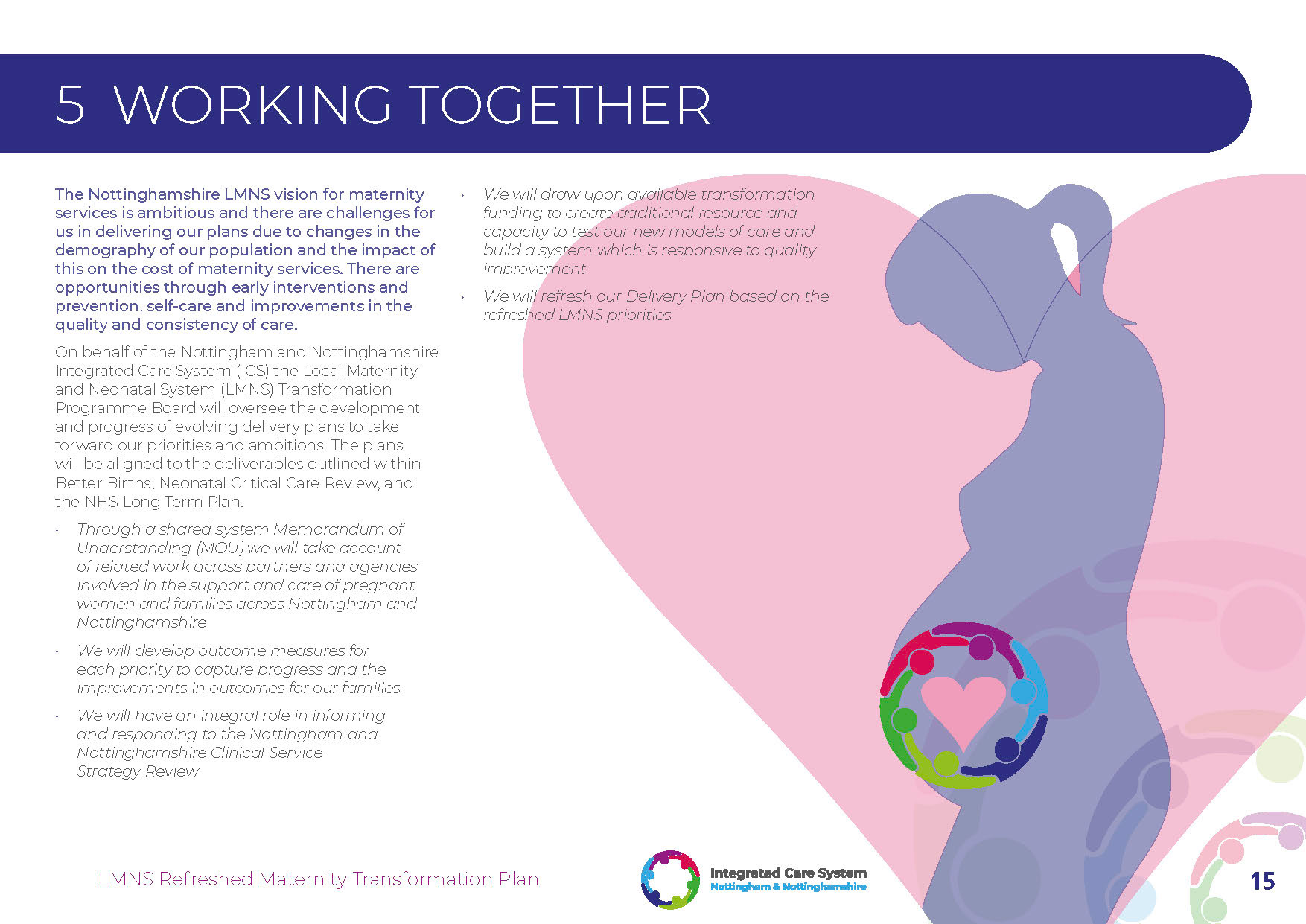 5 WORKING TOGETHER

The Nottinghamshire LMNS vision for maternity services is ambitious and there are challenges for us in delivering our plans due to changes in the demography of our population and the impact of this on the cost of maternity services. There are opportunities through early interventions and prevention, self-care and improvements in the quality and consistency of care.

On behalf of the Nottingham and Nottinghamshire Integrated Care System (ICS) the Local Maternity and Neonatal System (LMNS) Transformation Programme Board will oversee the development and progress of evolving delivery plans to take forward our priorities and ambitions. The plans will be aligned to the deliverables outlined within Better Births, Neonatal Critical Care Review, and the NHS Long Term Plan.

• Through a shared system Memorandum of Understanding (MOU) we will take account of related work across partners and agencies involved in the support and care of pregnant women and families across Nottingham and Nottinghamshire

• We will develop outcome measures for each priority to capture progress and the improvements in outcomes for our families

• We will have an integral role in informing and responding to the Nottingham and Nottinghamshire Clinical Service Strategy Review

• We will draw upon available transformation funding to create additional resource and capacity to test our new models of care and build a system which is responsive to quality improvement

• We will refresh our Delivery Plan based on the refreshed LMNS priorities

LMNS Refreshed Maternity Transformation Plan

Integrated Care System
Nottingham & Nottinghamshire

15